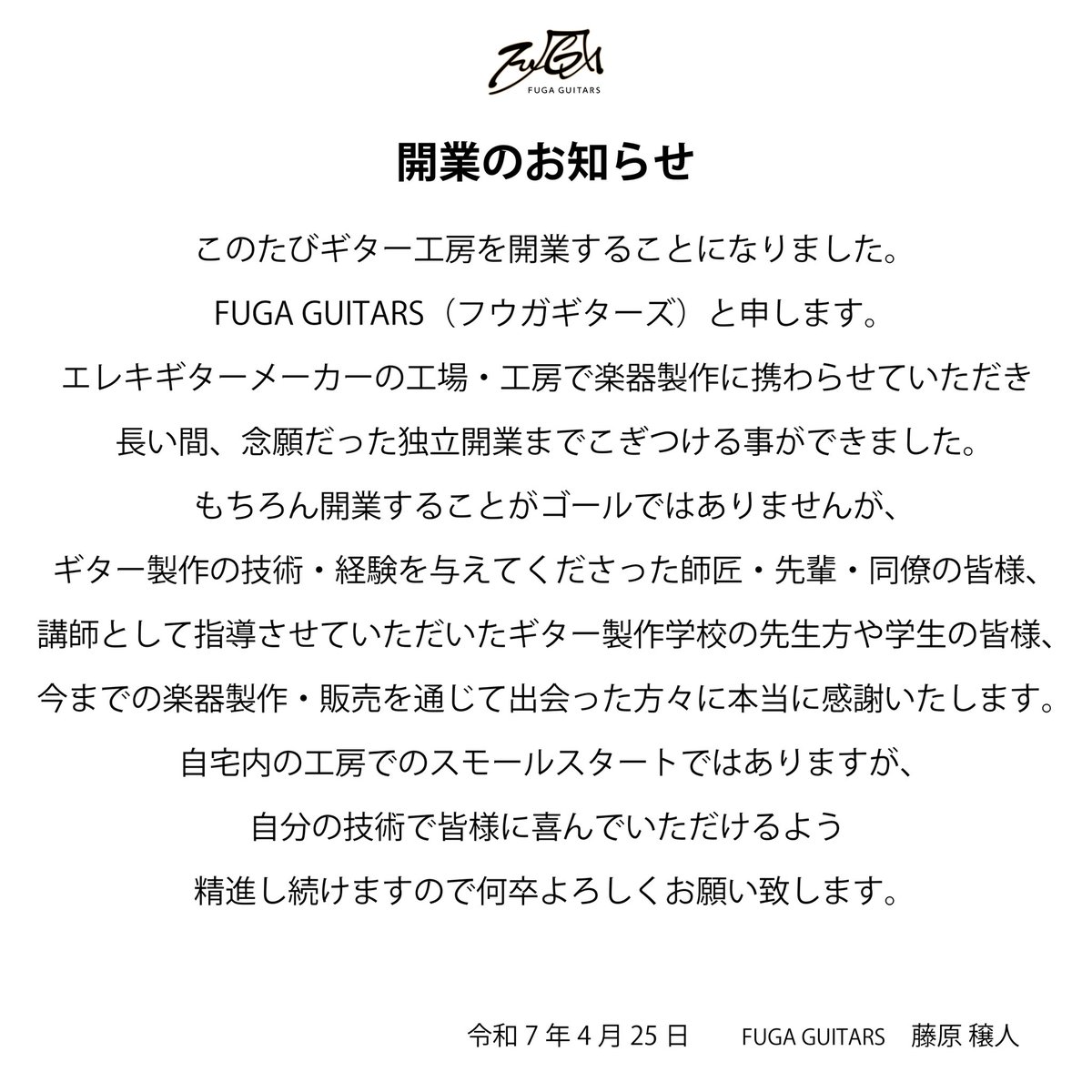 FUGA GUITARS

開業のお知らせ

このたびギター工房を開業することになりました。
FUGA GUITARS（フウガギターズ）と申します。
エレキギターメーカーの工場・工房で楽器製作に携わらせていただき
長い間、念願だった独立開業までこぎつける事ができました。
もちろん開業することがゴールではありませんが、
ギター製作の技術・経験を与えてくださった師匠・先輩・同僚の皆様、
講師として指導させていただいたギター製作学校の先生方や学生の皆様、
今までの楽器製作・販売を通じて出会った方々に本当に感謝いたします。
自宅内の工房でのスモールスタートではありますが、
自分の技術で皆様に喜んでいただけるよう
精進し続けますので何卒よろしくお願い致します。

令和 7 年 4 月 25 日　FUGA GUITARS　藤原 穣人